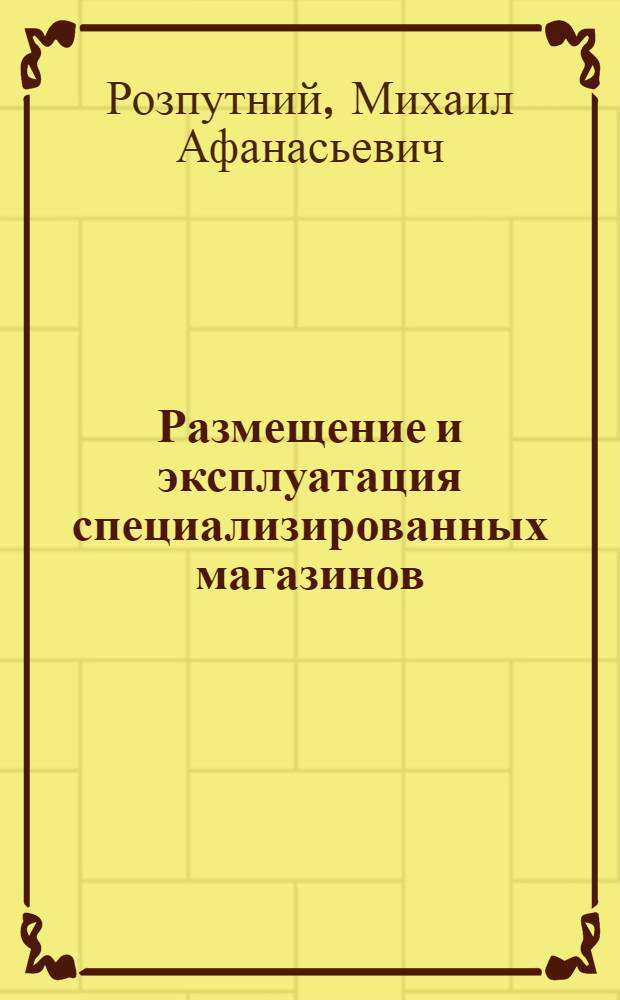 Розпутний, Михаил Афанасьевич

Размещение и эксплуатация специализированных магазинов